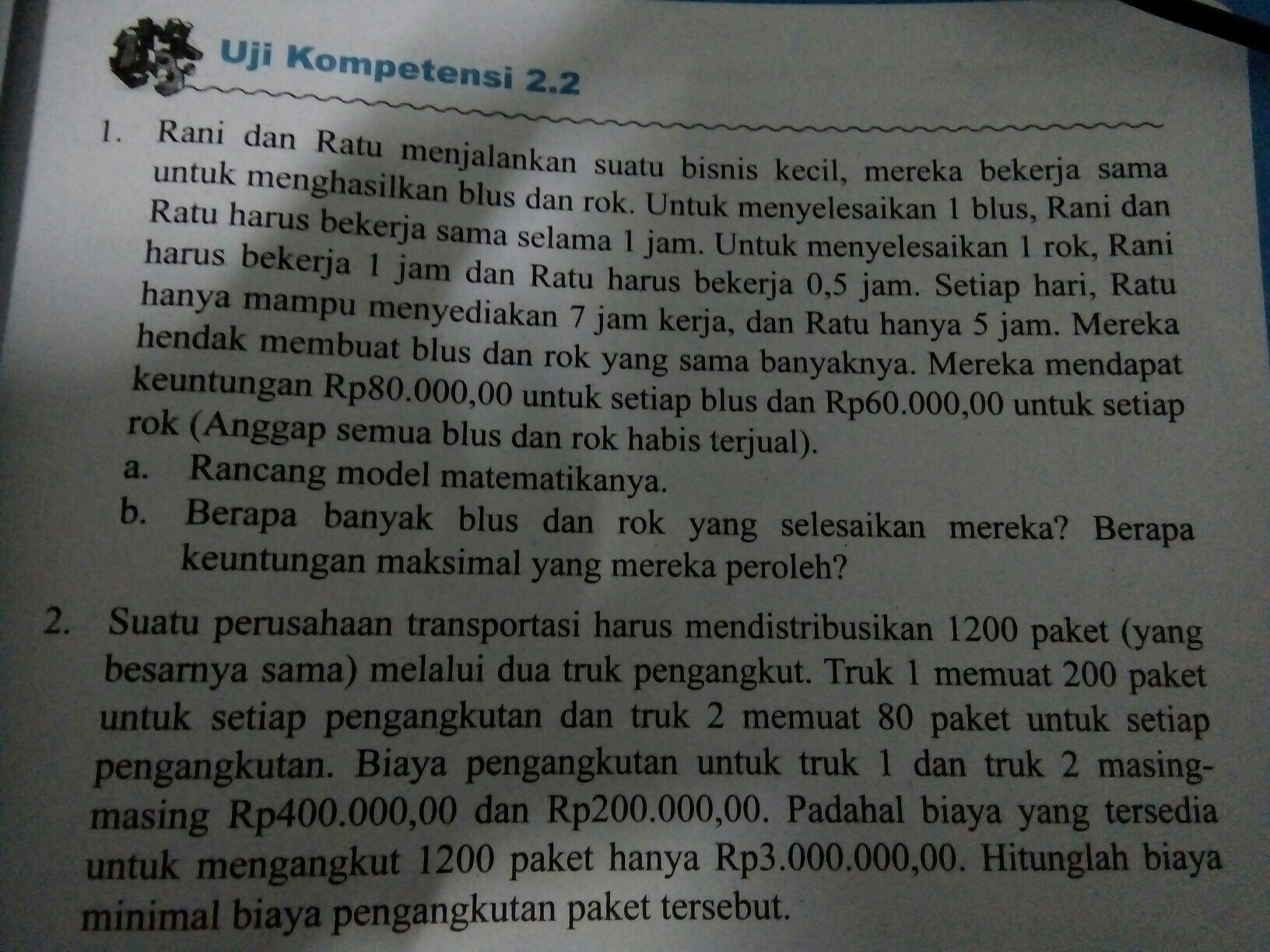 Uji Kompetensi 2.2

1. Rani dan Ratu menjalankan suatu bisnis kecil, mereka bekerja sama untuk menghasilkan blus dan rok. Untuk menyelesaikan 1 blus, Rani dan Ratu harus bekerja sama selama 1 jam. Untuk menyelesaikan 1 rok, Rani harus bekerja 1 jam dan Ratu harus bekerja 0,5 jam. Setiap hari, Ratu hanya mampu menyediakan 7 jam kerja, dan Ratu hanya 5 jam. Mereka hendak membuat blus dan rok yang sama banyaknya. Mereka mendapat keuntungan Rp80.000,00 untuk setiap blus dan Rp60.000,00 untuk setiap rok (Anggap semua blus dan rok habis terjual).
a. Rancang model matematikanya.
b. Berapa banyak blus dan rok yang selesaikan mereka? Berapa keuntungan maksimal yang mereka peroleh?

2. Suatu perusahaan transportasi harus mendistribusikan 1200 paket (yang besarnya sama) melalui dua truk pengangkut. Truk 1 memuat 200 paket untuk setiap pengangkutan dan truk 2 memuat 80 paket untuk setiap pengangkutan. Biaya pengangkutan untuk truk 1 dan truk 2 masing-masing Rp400.000,00 dan Rp200.000,00. Padahal biaya yang tersedia untuk mengangkut 1200 paket hanya Rp3.000.000,00. Hitunglah biaya minimal biaya pengangkutan paket tersebut.